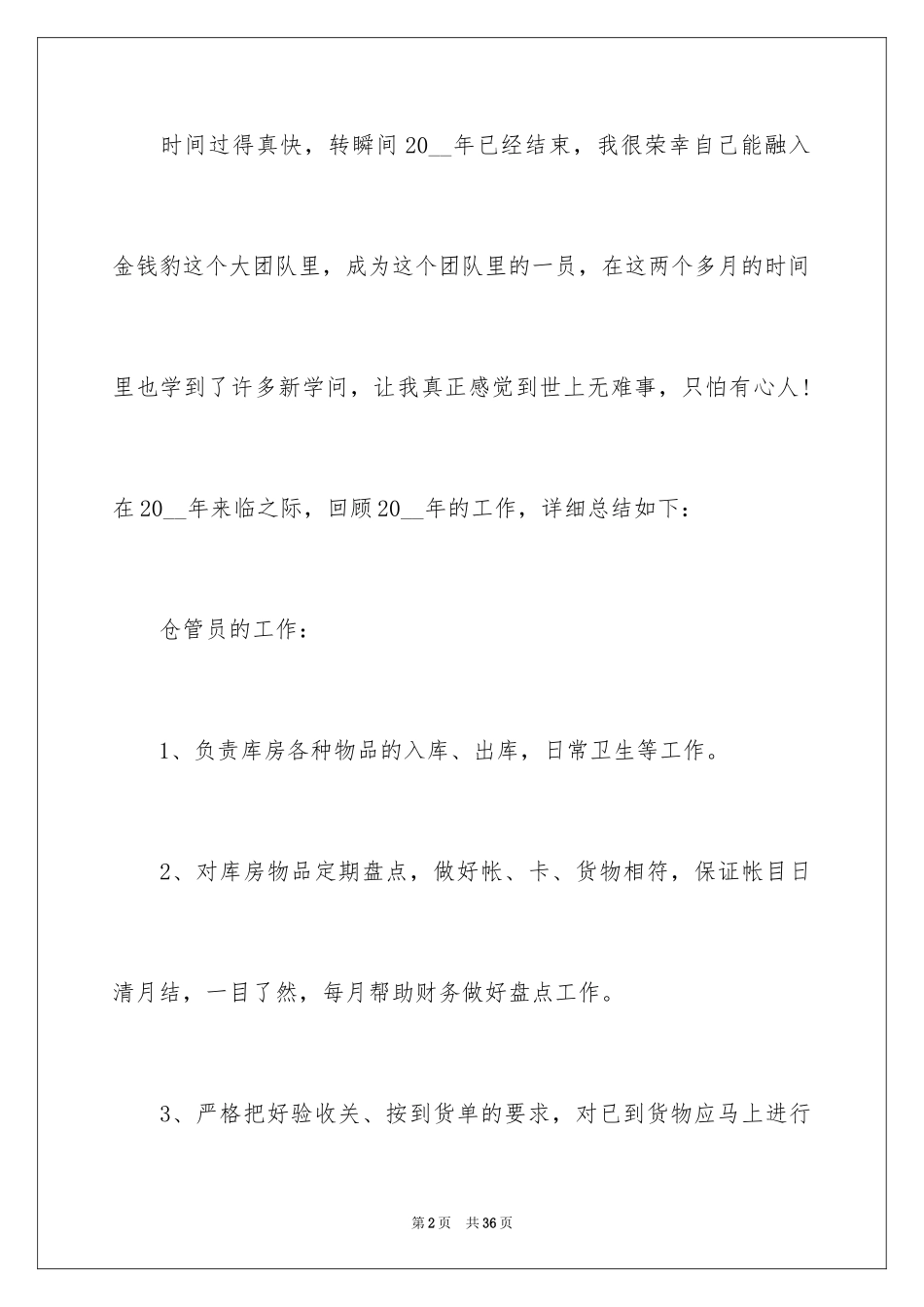 时间过得真快，转瞬间20__年已经结束，我很荣幸自己能融入金钱豹这个大团队里，成为这个团队里的一员，在这两个多月的时间里也学到了许多新学问，让我真正感觉到世上无难事，只怕有心人！在20__年来临之际，回顾20__年的工作，详细总结如下：

仓管员的工作：

1、负责库房各种物品的入库、出库，日常卫生等工作。

2、对库房物品定期盘点，做好帐、卡、货物相符，保证帐目日清月结，一目了然，每月帮助财务做好盘点工作。

3、严格把好验收关、按到货单的要求，对已到货物应马上进行

第2页　共36页